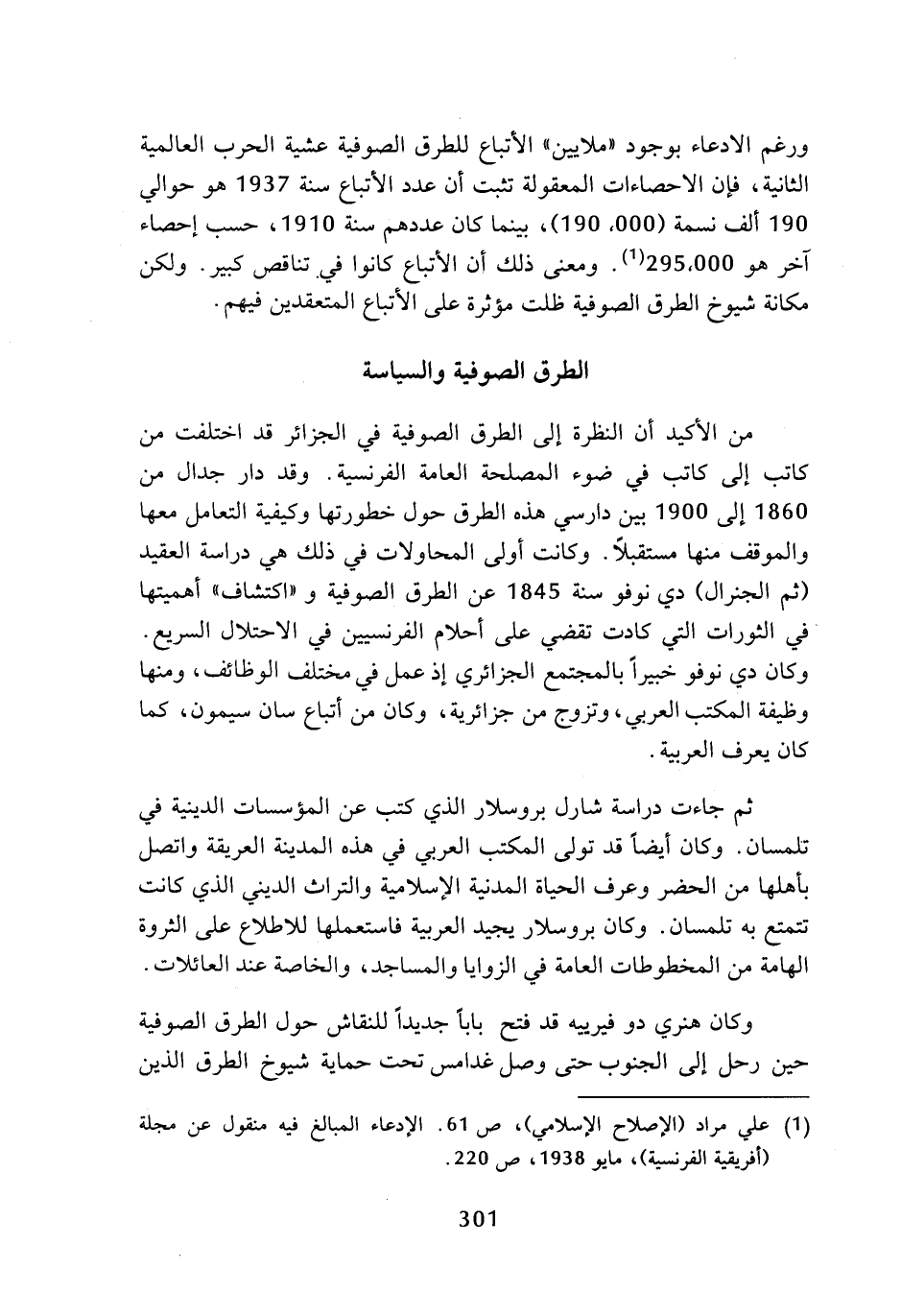 ورغم الادعاء بوجود «ملايين» الأتباع للطرق الصوفية عشية الحرب العالمية الثانية، فإن الاحصاءات المعقولة تثبت أن عدد الأتباع سنة 1937 هو حوالي 190 ألف نسمة (000، 190)، بينما كان عددهم سنة 1910، حسب إحصاء آخر هو 295,000$^{(1)}$. ومعنى ذلك أن الأتباع كانوا في تناقص كبير. ولكن مكانة شيوخ الطرق الصوفية ظلت مؤثرة على الأتباع المتعقدين فيهم.

الطرق الصوفية والسياسة

من الأكيد أن النظرة إلى الطرق الصوفية في الجزائر قد اختلفت من كاتب إلى كاتب في ضوء المصلحة العامة الفرنسية. وقد دار جدال من 1860 إلى 1900 بين دارسي هذه الطرق حول خطورتها وكيفية التعامل معها والموقف منها مستقبلاً. وكانت أولى المحاولات في ذلك هي دراسة العقيد (ثم الجنرال) دي نوفو سنة 1845 عن الطرق الصوفية و «اكتشاف» أهميتها في الثورات التي كادت تقضي على أحلام الفرنسيين في الاحتلال السريع. وكان دي نوفو خبيراً بالمجتمع الجزائري إذ عمل في مختلف الوظائف، ومنها وظيفة المكتب العربي، وتزوج من جزائرية، وكان من أتباع سان سيمون، كما كان يعرف العربية.

ثم جاءت دراسة شارل بروسلار الذي كتب عن المؤسسات الدينية في تلمسان. وكان أيضاً قد تولى المكتب العربي في هذه المدينة العريقة واتصل بأهلها من الحضر وعرف الحياة المدنية الإسلامية والتراث الديني الذي كانت تتمتع به تلمسان. وكان بروسلار يجيد العربية فاستعملها للاطلاع على الثروة الهامة من المخطوطات العامة في الزوايا والمساجد، والخاصة عند العائلات.

وكان هنري دو فيرييه قد فتح باباً جديداً للنقاش حول الطرق الصوفية حين رحل إلى الجنوب حتى وصل غدامس تحت حماية شيوخ الطرق الذين

(1) علي مراد (الإصلاح الإسلامي)، ص 61. الإدعاء المبالغ فيه منقول عن مجلة (أفريقية الفرنسية)، مايو 1938، ص 220.

301